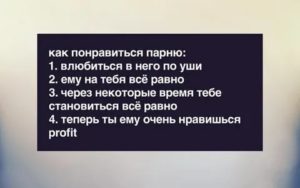 как понравиться парню:
1. влюбиться в него по уши
2. ему на тебя всё равно
3. через некоторые время тебе становиться всё равно
4. теперь ты ему очень нравишься
profit